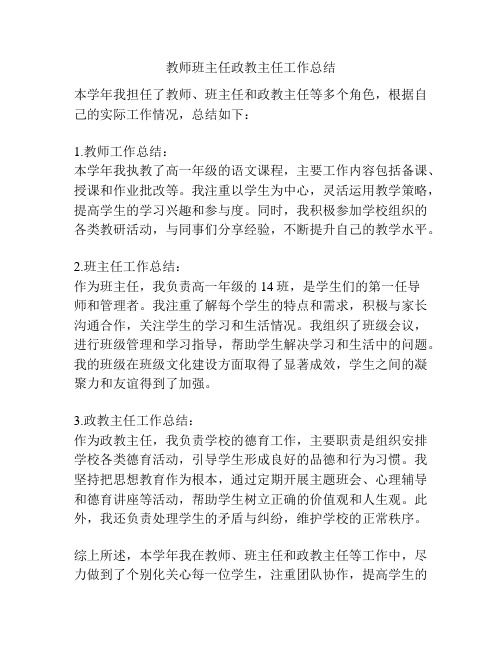 教师班主任政教主任工作总结

本学年我担任了教师、班主任和政教主任等多个角色，根据自己的实际工作情况，总结如下：

1.教师工作总结：
本学年我执教了高一年级的语文课程，主要工作内容包括备课、授课和作业批改等。我注重以学生为中心，灵活运用教学策略，提高学生的学习兴趣和参与度。同时，我积极参加学校组织的各类教研活动，与同事们分享经验，不断提升自己的教学水平。

2.班主任工作总结：
作为班主任，我负责高一年级的 14 班，是学生们的第一任导师和管理者。我注重了解每个学生的特点和需求，积极与家长沟通合作，关注学生的学习和生活情况。我组织了班级会议，进行班级管理和学习指导，帮助学生解决学习和生活中的问题。我的班级在班级文化建设方面取得了显著成效，学生之间的凝聚力和友谊得到了加强。

3.政教主任工作总结：
作为政教主任，我负责学校的德育工作，主要职责是组织安排学校各类德育活动，引导学生形成良好的品德和行为习惯。我坚持把思想教育作为根本，通过定期开展主题班会、心理辅导和德育讲座等活动，帮助学生树立正确的价值观和人生观。此外，我还负责处理学生的矛盾与纠纷，维护学校的正常秩序。

综上所述，本学年我在教师、班主任和政教主任等工作中，尽力做到了个别化关心每一位学生，注重团队协作，提高学生的